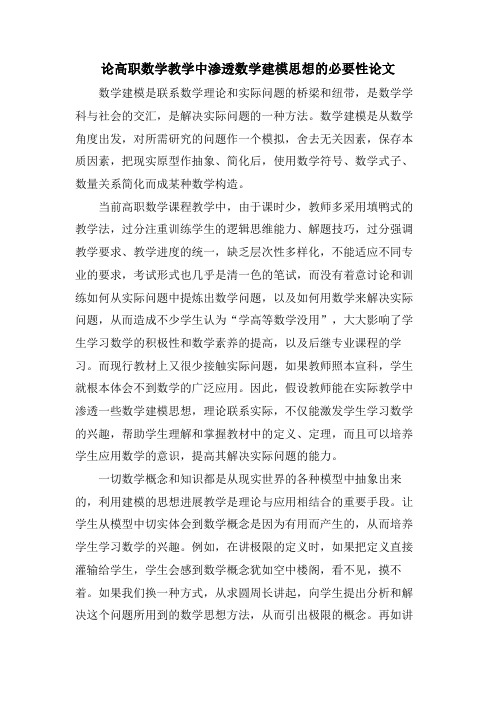 论高职数学教学中渗透数学建模思想的必要性论文

数学建模是联系数学理论和实际问题的桥梁和纽带，是数学学科与社会的交汇，是解决实际问题的一种方法。数学建模是从数学角度出发，对所需研究的问题作一个模拟，舍去无关因素，保存本质因素，把现实原型作抽象、简化后，使用数学符号、数学式子、数量关系简化而成某种数学构造。

当前高职数学课程教学中，由于课时少，教师多采用填鸭式的教学法，过分注重训练学生的逻辑思维能力、解题技巧，过分强调教学要求、教学进度的统一，缺乏层次性多样化，不能适应不同专业的要求，考试形式也几乎是清一色的笔试，而没有着意讨论和训练如何从实际问题中提炼出数学问题，以及如何用数学来解决实际问题，从而造成不少学生认为“学高等数学没用”，大大影响了学生学习数学的积极性和数学素养的提高，以及后继专业课程的学习。而现行教材上又很少接触实际问题，如果教师照本宣科，学生就根本体会不到数学的广泛应用。因此，假设教师能在实际教学中渗透一些数学建模思想，理论联系实际，不仅能激发学生学习数学的兴趣，帮助学生理解和掌握教材中的定义、定理，而且可以培养学生应用数学的意识，提高其解决实际问题的能力。

一切数学概念和知识都是从现实世界的各种模型中抽象出来的，利用建模的思想进展教学是理论与应用相结合的重要手段。让学生从模型中切实体会到数学概念是因为有用而产生的，从而培养学生学习数学的兴趣。例如，在讲极限的定义时，如果把定义直接灌输给学生，学生会感到数学概念犹如空中楼阁，看不见，摸不着。如果我们换一种方式，从求圆周长讲起，向学生提出分析和解决这个问题所用到的数学思想方法，从而引出极限的概念。再如讲